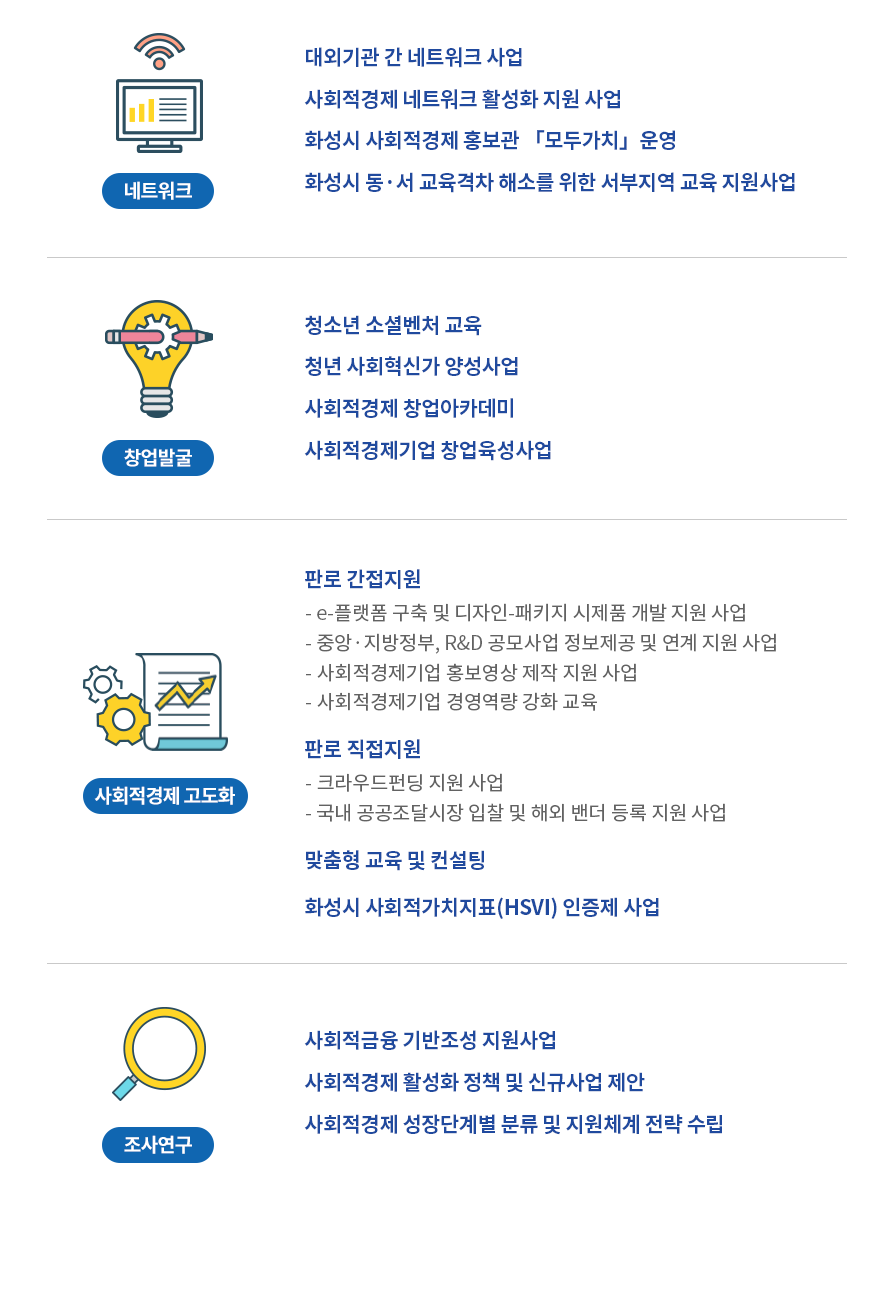 네트워크

대외기관 간 네트워크 사업

사회적경제 네트워크 활성화 지원 사업

화성시 사회적경제 홍보관 「모두가치」 운영

화성시 동·서 교육격차 해소를 위한 서부지역 교육 지원사업

창업발굴

청소년 소셜벤처 교육

청년 사회혁신가 양성사업

사회적경제 창업아카데미

사회적경제기업 창업육성사업

사회적경제 고도화

판로 간접지원

- e-플랫폼 구축 및 디자인-패키지 시제품 개발 지원 사업
- 중앙·지방정부, R&D 공모사업 정보제공 및 연계 지원 사업
- 사회적경제기업 홍보영상 제작 지원 사업
- 사회적경제기업 경영역량 강화 교육

판로 직접지원

- 크라우드펀딩 지원 사업
- 국내 공공조달시장 입찰 및 해외 밴더 등록 지원 사업

맞춤형 교육 및 컨설팅

화성시 사회적가치지표(HSVI) 인증제 사업

조사연구

사회적금융 기반조성 지원사업

사회적경제 활성화 정책 및 신규사업 제안

사회적경제 성장단계별 분류 및 지원체계 전략 수립